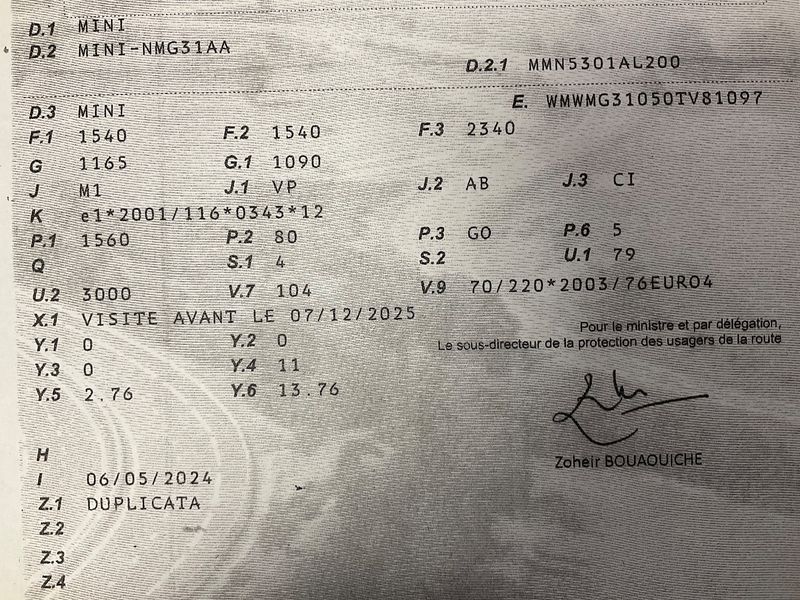 D.1 MINI
D.2 MINI-NMG31AA
D.2.1 MMN5301AL200

D.3 MINI
E. WMWMG31050TV81097
F.1 1540
F.2 1540
F.3 2340
G 1165
G.1 1090
J M1
J.1 VP
J.2 AB
J.3 CI
K e1*2001/116*0343*12
P.1 1560
P.2 80
P.3 GO
P.6 5
Q
S.1 4
S.2
U.1 79
U.2 3000
V.7 104
V.9 70/220*2003/76EURO4
X.1 VISITE AVANT LE 07/12/2025
Y.1 0
Y.2 0
Y.3 0
Y.4 11
Y.5 2.76
Y.6 13.76

Pour le ministre et par délégation,
Le sous-directeur de la protection des usagers de la route

Zoheir BOUAOUICHE

H
I 06/05/2024
Z.1 DUPLICATA
Z.2
Z.3
Z.4